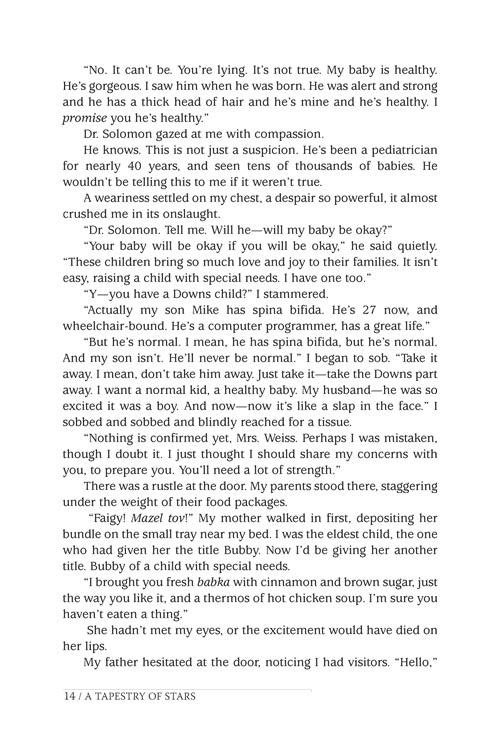 "No. It can't be. You're lying. It's not true. My baby is healthy. He's gorgeous. I saw him when he was born. He was alert and strong and he has a thick head of hair and he's mine and he's healthy. I promise you he's healthy."

Dr. Solomon gazed at me with compassion.

He knows. This is not just a suspicion. He's been a pediatrician for nearly 40 years, and seen tens of thousands of babies. He wouldn't be telling this to me if it weren't true.

A weariness settled on my chest, a despair so powerful, it almost crushed me in its onslaught.

"Dr. Solomon. Tell me. Will he—will my baby be okay?"

"Your baby will be okay if you will be okay," he said quietly. "These children bring so much love and joy to their families. It isn't easy, raising a child with special needs. I have one too."

"Y—you have a Downs child?" I stammered.

"Actually my son Mike has spina bifida. He's 27 now, and wheelchair-bound. He's a computer programmer, has a great life."

"But he's normal. I mean, he has spina bifida, but he's normal. And my son isn't. He'll never be normal." I began to sob. "Take it away. I mean, don't take him away. Just take it—take the Downs part away. I want a normal kid, a healthy baby. My husband—he was so excited it was a boy. And now—now it's like a slap in the face." I sobbed and sobbed and blindly reached for a tissue.

"Nothing is confirmed yet, Mrs. Weiss. Perhaps I was mistaken, though I doubt it. I just thought I should share my concerns with you, to prepare you. You'll need a lot of strength."

There was a rustle at the door. My parents stood there, staggering under the weight of their food packages.

"Faigy! Mazel tov!" My mother walked in first, depositing her bundle on the small tray near my bed. I was the eldest child, the one who had given her the title Bubby. Now I'd be giving her another title. Bubby of a child with special needs.

"I brought you fresh babka with cinnamon and brown sugar, just the way you like it, and a thermos of hot chicken soup. I'm sure you haven't eaten a thing."

She hadn't met my eyes, or the excitement would have died on her lips.

My father hesitated at the door, noticing I had visitors. "Hello,"

14 / A TAPESTRY OF STARS